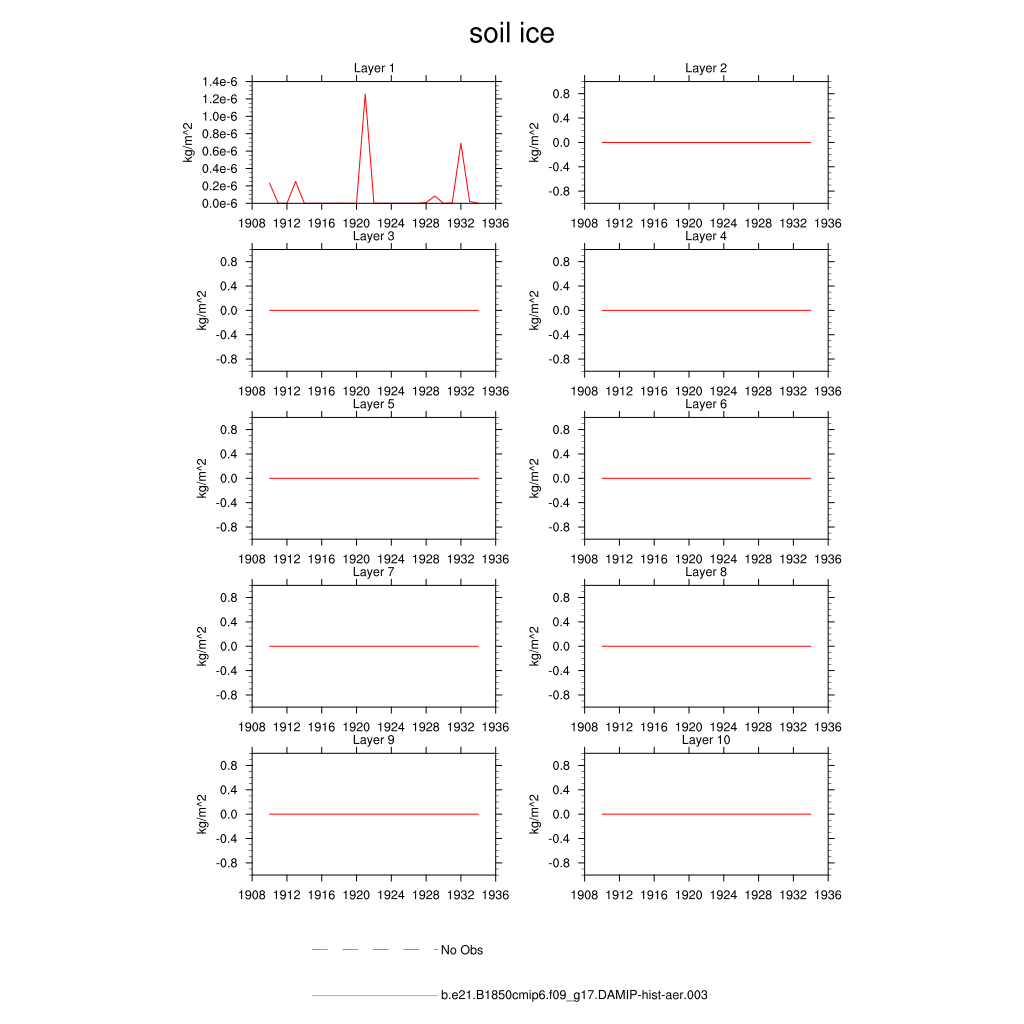 soil ice

Layer 1
kg/m^2
1.4e-6
1.2e-6
1.0e-6
0.8e-6
0.6e-6
0.4e-6
0.2e-6
0.0e-6
1908 1912 1916 1920 1924 1928 1932 1936

Layer 2
kg/m^2
0.8
0.4
0.0
-0.4
-0.8
1908 1912 1916 1920 1924 1928 1932 1936

Layer 3
kg/m^2
0.8
0.4
0.0
-0.4
-0.8
1908 1912 1916 1920 1924 1928 1932 1936

Layer 4
kg/m^2
0.8
0.4
0.0
-0.4
-0.8
1908 1912 1916 1920 1924 1928 1932 1936

Layer 5
kg/m^2
0.8
0.4
0.0
-0.4
-0.8
1908 1912 1916 1920 1924 1928 1932 1936

Layer 6
kg/m^2
0.8
0.4
0.0
-0.4
-0.8
1908 1912 1916 1920 1924 1928 1932 1936

Layer 7
kg/m^2
0.8
0.4
0.0
-0.4
-0.8
1908 1912 1916 1920 1924 1928 1932 1936

Layer 8
kg/m^2
0.8
0.4
0.0
-0.4
-0.8
1908 1912 1916 1920 1924 1928 1932 1936

Layer 9
kg/m^2
0.8
0.4
0.0
-0.4
-0.8
1908 1912 1916 1920 1924 1928 1932 1936

Layer 10
kg/m^2
0.8
0.4
0.0
-0.4
-0.8
1908 1912 1916 1920 1924 1928 1932 1936

No Obs

b.e21.B1850cmip6.f09_g17.DAMIP-hist-aer.003